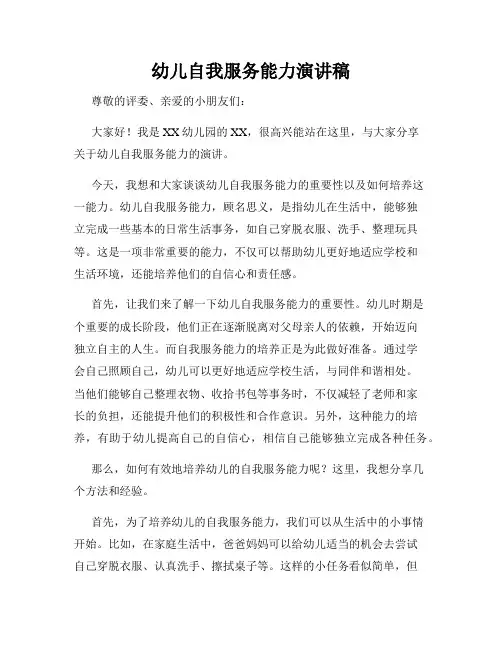 幼儿自我服务能力演讲稿

尊敬的评委、亲爱的小朋友们：

大家好！我是XX幼儿园的XX，很高兴能站在这里，与大家分享关于幼儿自我服务能力的演讲。

今天，我想和大家谈谈幼儿自我服务能力的重要性以及如何培养这一能力。幼儿自我服务能力，顾名思义，是指幼儿在生活中，能够独立完成一些基本的日常生活事务，如自己穿脱衣服、洗手、整理玩具等。这是一项非常重要的能力，不仅可以帮助幼儿更好地适应学校和生活环境，还能培养他们的自信心和责任感。

首先，让我们来了解一下幼儿自我服务能力的重要性。幼儿时期是个重要的成长阶段，他们正在逐渐脱离对父母亲人的依赖，开始迈向独立自主的人生。而自我服务能力的培养正是为此做好准备。通过学会自己照顾自己，幼儿可以更好地适应学校生活，与同伴和谐相处。当他们能够自己整理衣物、收拾书包等事务时，不仅减轻了老师和家长的负担，还能提升他们的积极性和合作意识。另外，这种能力的培养，有助于幼儿提高自己的自信心，相信自己能够独立完成各种任务。

那么，如何有效地培养幼儿的自我服务能力呢？这里，我想分享几个方法和经验。

首先，为了培养幼儿的自我服务能力，我们可以从生活中的小事情开始。比如，在家庭生活中，爸爸妈妈可以给幼儿适当的机会去尝试自己穿脱衣服、认真洗手、擦拭桌子等。这样的小任务看似简单，但